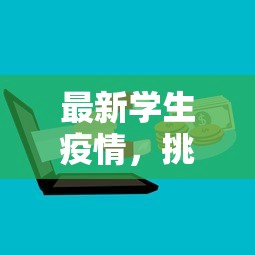 最新学生疫情，挑